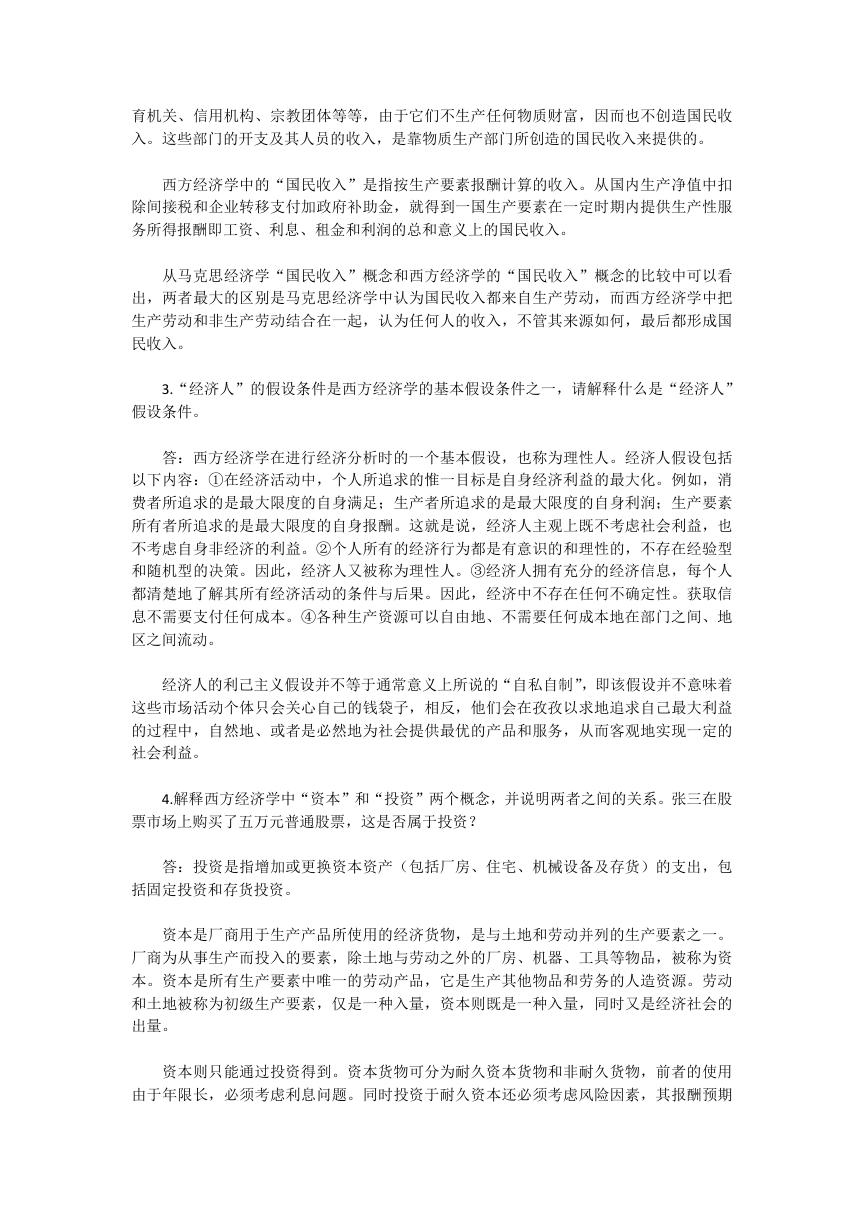 育机关、信用机构、宗教团体等等，由于它们不生产任何物质财富，因而也不创造国民收入。这些部门的开支及其人员的收入，是靠物质生产部门所创造的国民收入来提供的。

西方经济学中的“国民收入”是指按生产要素报酬计算的收入。从国内生产净值中扣除间接税和企业转移支付加政府补助金，就得到一国生产要素在一定时期内提供生产性服务所得报酬即工资、利息、租金和利润的总和意义上的国民收入。

从马克思经济学“国民收入”概念和西方经济学的“国民收入”概念的比较中可以看出，两者最大的区别是马克思经济学中认为国民收入都来自生产劳动，而西方经济学中把生产劳动和非生产劳动结合在一起，认为任何人的收入，不管其来源如何，最后都形成国民收入。

3.“经济人”的假设条件是西方经济学的基本假设条件之一，请解释什么是“经济人”假设条件。

答：西方经济学在进行经济分析时的一个基本假设，也称为理性人。经济人假设包括以下内容：①在经济活动中，个人所追求的惟一目标是自身经济利益的最大化。例如，消费者所追求的是最大限度的自身满足；生产者所追求的是最大限度的自身利润；生产要素所有者所追求的是最大限度的自身报酬。这就是说，经济人主观上既不考虑社会利益，也不考虑自身非经济的利益。②个人所有的经济行为都是有意识的和理性的，不存在经验型和随机型的决策。因此，经济人又被称为理性人。③经济人拥有充分的经济信息，每个人都清楚地了解其所有经济活动的条件与后果。因此，经济中不存在任何不确定性。获取信息不需要支付任何成本。④各种生产资源可以自由地、不需要任何成本地在部门之间、地区之间流动。

经济人的利己主义假设并不等于通常意义上所说的“自私自制”，即该假设并不意味着这些市场活动个体只会关心自己的钱袋子，相反，他们会在孜孜以求地追求自己最大利益的过程中，自然地、或者是必然地为社会提供最优的产品和服务，从而客观地实现一定的社会利益。

4.解释西方经济学中“资本”和“投资”两个概念，并说明两者之间的关系。张三在股票市场上购买了五万元普通股票，这是否属于投资？

答：投资是指增加或更换资本资产（包括厂房、住宅、机械设备及存货）的支出，包括固定投资和存货投资。

资本是厂商用于生产产品所使用的经济货物，是与土地和劳动并列的生产要素之一。厂商为从事生产而投入的要素，除土地与劳动之外的厂房、机器、工具等物品，被称为资本。资本是所有生产要素中唯一的劳动产品，它是生产其他物品和劳务的人造资源。劳动和土地被称为初级生产要素，仅是一种入量，资本则既是一种入量，同时又是经济社会的出量。

资本则只能通过投资得到。资本货物可分为耐久资本货物和非耐久货物，前者的使用由于年限长，必须考虑利息问题。同时投资于耐久资本还必须考虑风险因素，其报酬预期